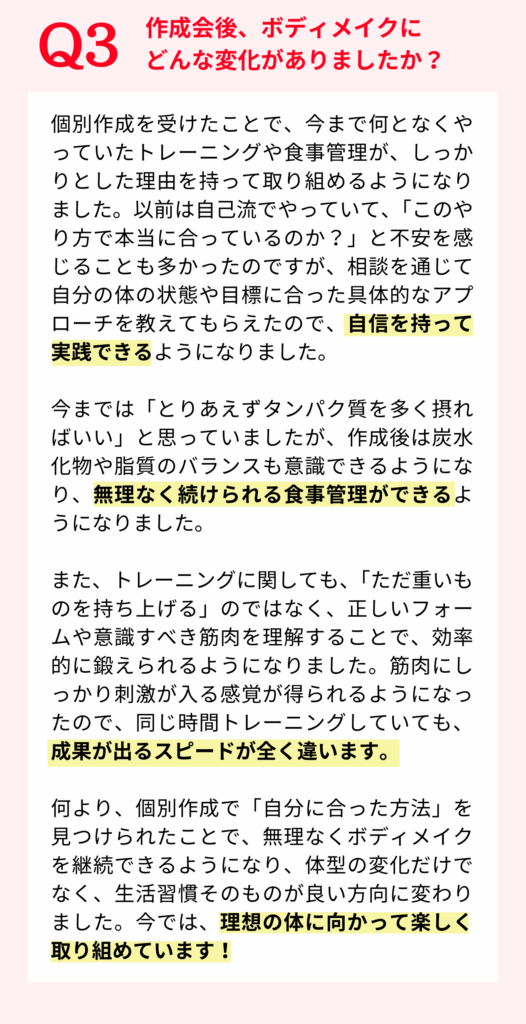 Q3 作成会後、ボディメイクにどんな変化がありましたか？

個別作成を受けたことで、今まで何となくやっていたトレーニングや食事管理が、しっかりとした理由を持って取り組めるようになりました。以前は自己流でやっていて、「このやり方で本当に合っているのか？」と不安を感じることも多かったのですが、相談を通じて自分の体の状態や目標に合った具体的なアプローチを教えてもらえたので、自信を持って実践できるようになりました。

今までは「とりあえずタンパク質を多く摂ればいい」と思っていましたが、作成後は炭水化物や脂質のバランスも意識できるようになり、無理なく続けられる食事管理ができるようになりました。

また、トレーニングに関しても、「ただ重いものを持ち上げる」のではなく、正しいフォームや意識すべき筋肉を理解することで、効率的に鍛えられるようになりました。筋肉にしっかり刺激が入る感覚が得られるようになったので、同じ時間トレーニングしていても、成果が出るスピードが全く違います。

何より、個別作成で「自分に合った方法」を見つけられたことで、無理なくボディメイクを継続できるようになり、体型の変化だけでなく、生活習慣そのものが良い方向に変わりました。今では、理想の体に向かって楽しく取り組めています！